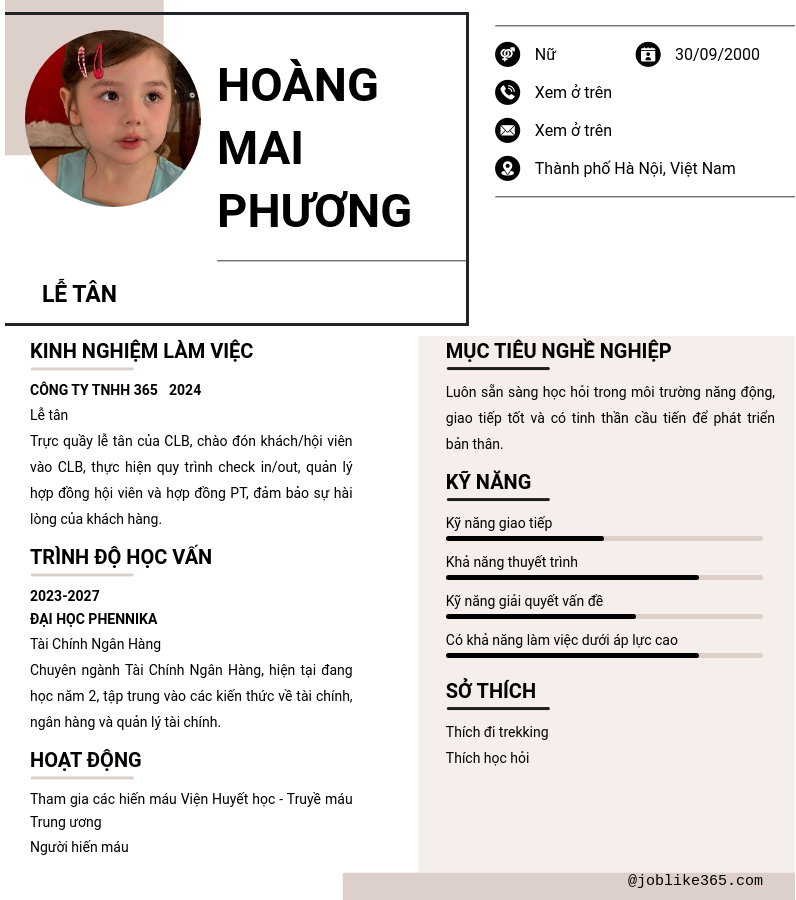 HOÀNG MAI PHƯƠNG

LỄ TÂN

Nữ

30/09/2000

Xem ở trên

Xem ở trên

Thành phố Hà Nội, Việt Nam

KINH NGHIỆM LÀM VIỆC

CÔNG TY TNHH 365 2024
Lễ tân
Trực quầy lễ tân của CLB, chào đón khách/hội viên vào CLB, thực hiện quy trình check in/out, quản lý hợp đồng hội viên và hợp đồng PT, đảm bảo sự hài lòng của khách hàng.

TRÌNH ĐỘ HỌC VẤN

2023-2027
ĐẠI HỌC PHENNIKA
Tài Chính Ngân Hàng
Chuyên ngành Tài Chính Ngân Hàng, hiện tại đang học năm 2, tập trung vào các kiến thức về tài chính, ngân hàng và quản lý tài chính.

HOẠT ĐỘNG

Tham gia các hiến máu Viện Huyết học - Truyề máu Trung ương
Người hiến máu

MỤC TIÊU NGHỀ NGHIỆP

Luôn sẵn sàng học hỏi trong môi trường năng động, giao tiếp tốt và có tinh thần cầu tiến để phát triển bản thân.

KỸ NĂNG

Kỹ năng giao tiếp

Khả năng thuyết trình

Kỹ năng giải quyết vấn đề

Có khả năng làm việc dưới áp lực cao

SỞ THÍCH

Thích đi trekking
Thích học hỏi

@joblike365.com